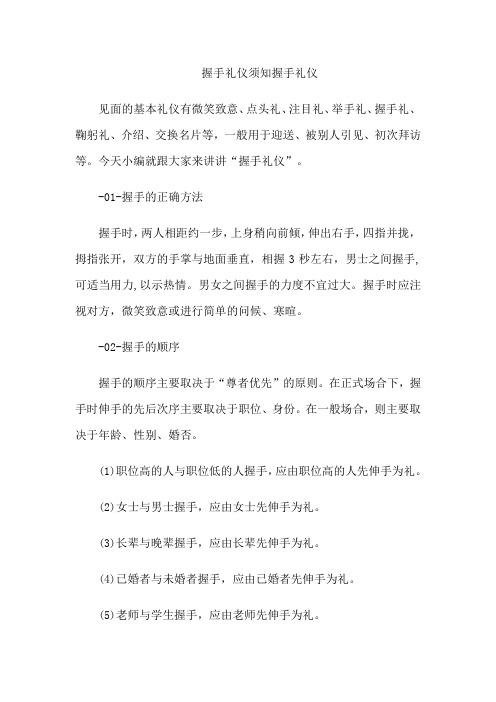 握手礼仪须知握手礼仪

见面的基本礼仪有微笑致意、点头礼、注目礼、举手礼、握手礼、鞠躬礼、介绍、交换名片等，一般用于迎送、被别人引见、初次拜访等。今天小编就跟大家来讲讲“握手礼仪”。

-01-握手的正确方法

握手时，两人相距约一步，上身稍向前倾，伸出右手，四指并拢，拇指张开，双方的手掌与地面垂直，相握 3 秒左右，男士之间握手,可适当用力,以示热情。男女之间握手的力度不宜过大。握手时应注视对方，微笑致意或进行简单的问候、寒暄。

-02-握手的顺序

握手的顺序主要取决于“尊者优先”的原则。在正式场合下，握手时伸手的先后次序主要取决于职位、身份。在一般场合，则主要取决于年龄、性别、婚否。

(1)职位高的人与职位低的人握手，应由职位高的人先伸手为礼。

(2)女士与男士握手，应由女士先伸手为礼。

(3)长辈与晚辈握手，应由长辈先伸手为礼。

(4)已婚者与未婚者握手，应由已婚者先伸手为礼。

(5)老师与学生握手，应由老师先伸手为礼。